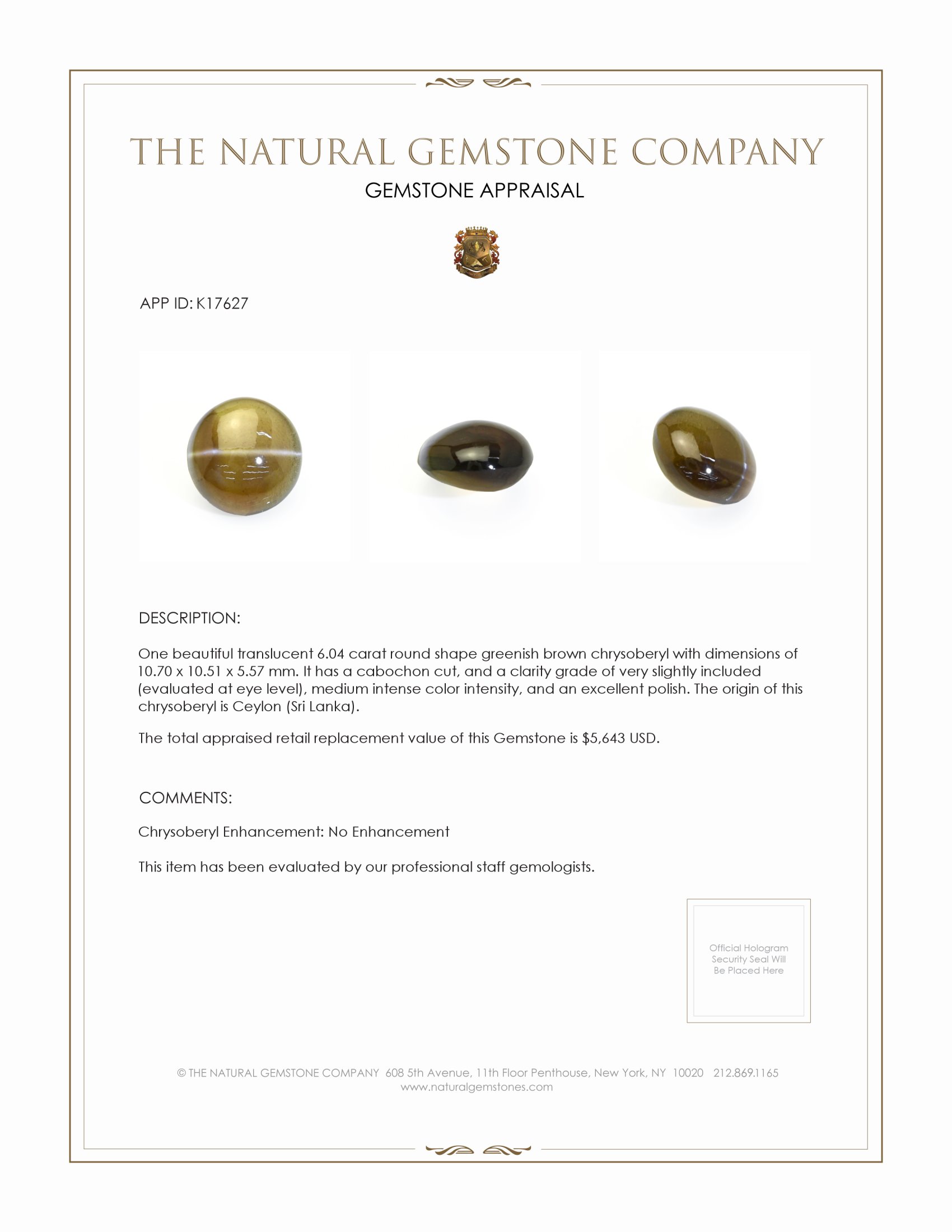 THE NATURAL GEMSTONE COMPANY

GEMSTONE APPRAISAL

APP ID: K17627

DESCRIPTION:

One beautiful translucent 6.04 carat round shape greenish brown chrysoberyl with dimensions of 10.70 x 10.51 x 5.57 mm. It has a cabochon cut, and a clarity grade of very slightly included (evaluated at eye level), medium intense color intensity, and an excellent polish. The origin of this chrysoberyl is Ceylon (Sri Lanka).

The total appraised retail replacement value of this Gemstone is $5,643 USD.

COMMENTS:

Chrysoberyl Enhancement: No Enhancement

This item has been evaluated by our professional staff gemologists.

Official Hologram Security Seal Will Be Placed Here

© THE NATURAL GEMSTONE COMPANY 608 5th Avenue, 11th Floor Penthouse, New York, NY 10020 212.869.1165
www.naturalgemstones.com